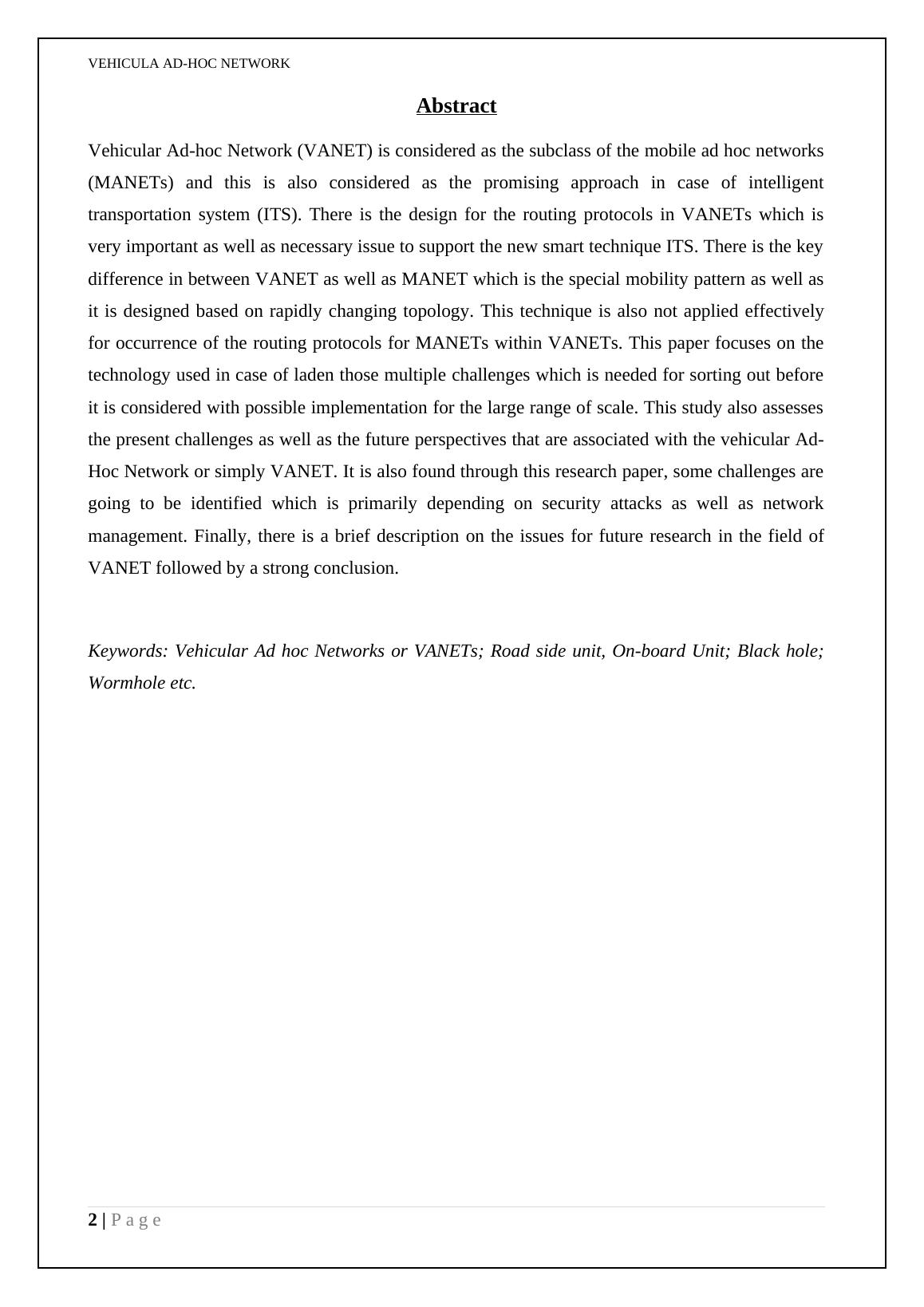 VEHICULA AD-HOC NETWORK

Abstract

Vehicular Ad-hoc Network (VANET) is considered as the subclass of the mobile ad hoc networks (MANETs) and this is also considered as the promising approach in case of intelligent transportation system (ITS). There is the design for the routing protocols in VANETs which is very important as well as necessary issue to support the new smart technique ITS. There is the key difference in between VANET as well as MANET which is the special mobility pattern as well as it is designed based on rapidly changing topology. This technique is also not applied effectively for occurrence of the routing protocols for MANETs within VANETs. This paper focuses on the technology used in case of laden those multiple challenges which is needed for sorting out before it is considered with possible implementation for the large range of scale. This study also assesses the present challenges as well as the future perspectives that are associated with the vehicular Ad-Hoc Network or simply VANET. It is also found through this research paper, some challenges are going to be identified which is primarily depending on security attacks as well as network management. Finally, there is a brief description on the issues for future research in the field of VANET followed by a strong conclusion.

Keywords: Vehicular Ad hoc Networks or VANETs; Road side unit, On-board Unit; Black hole; Wormhole etc.

2 | P a g e